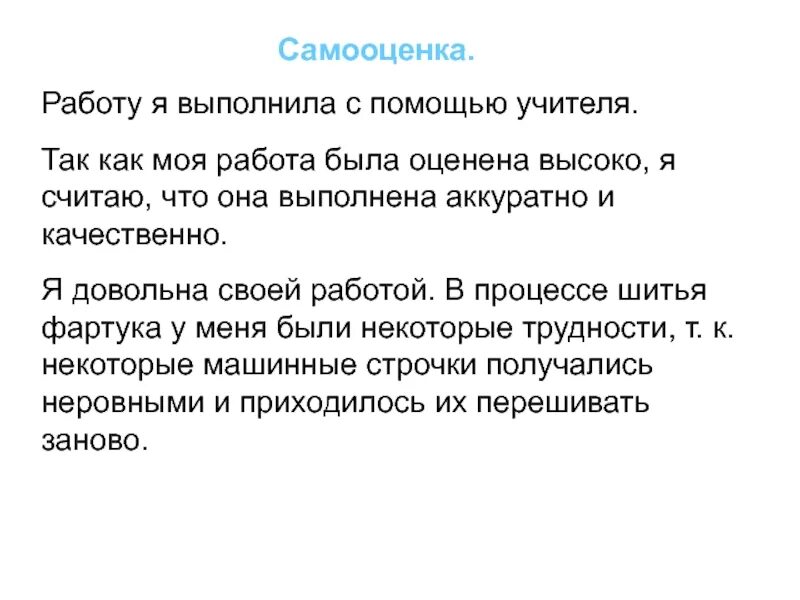 Самооценка.

Работу я выполнила с помощью учителя.

Так как моя работа была оценена высоко, я считаю, что она выполнена аккуратно и качественно.

Я довольна своей работой. В процессе шитья фартука у меня были некоторые трудности, т. к. некоторые машинные строчки получались неровными и приходилось их перешивать заново.